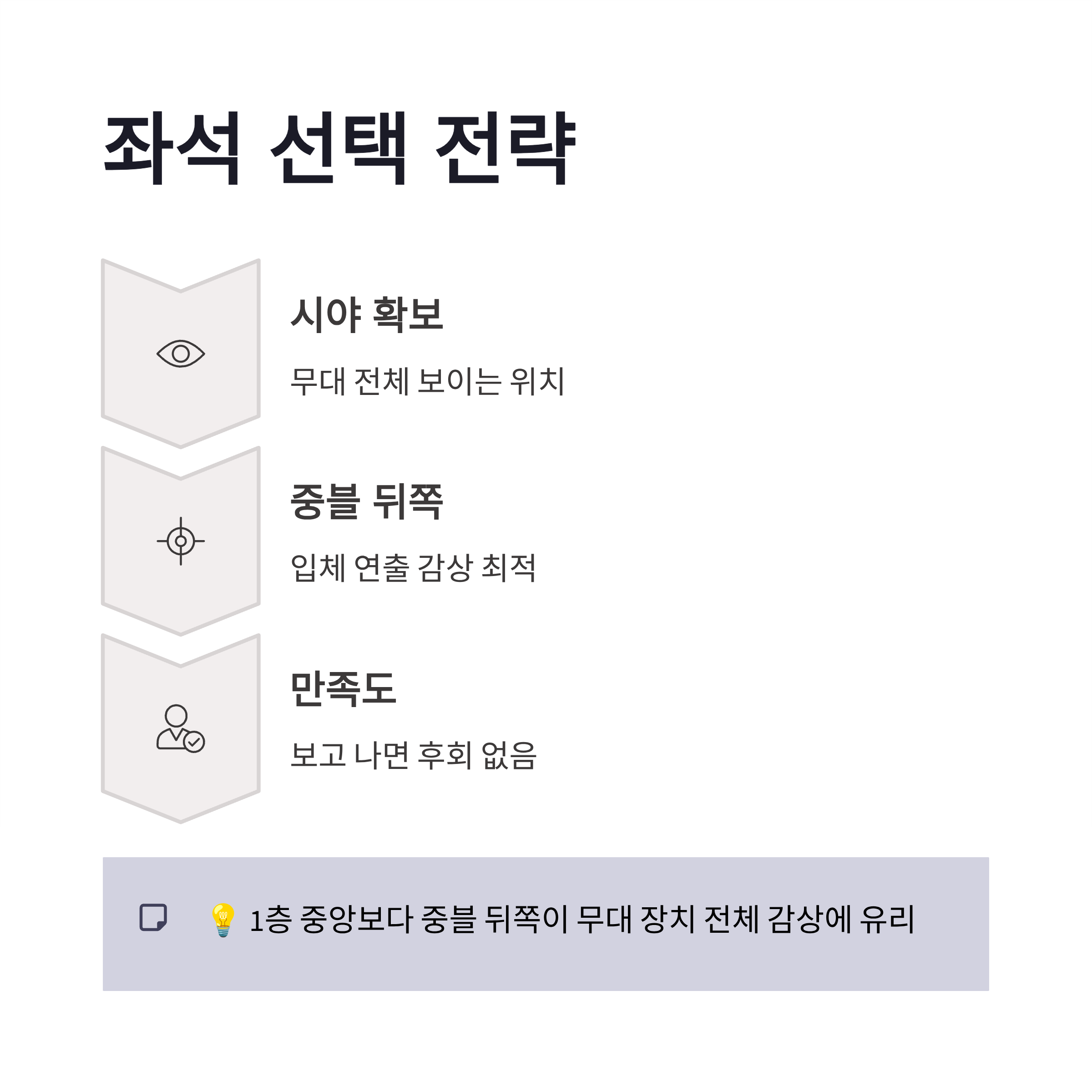 좌석 선택 전략

시야 확보

무대 전체 보이는 위치

중블 뒤쪽

입체 연출 감상 최적

만족도

보고 나면 후회 없음

💡 1층 중앙보다 중블 뒤쪽이 무대 장치 전체 감상에 유리